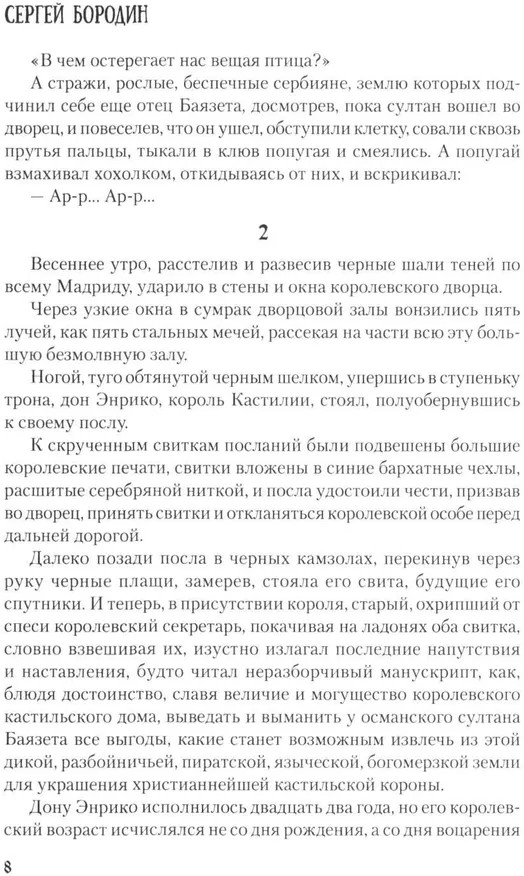 СЕРГЕЙ БОРОДИН

«В чем остерегает нас вещая птица?»

А стражи, рослые, беспечные сербияне, землю которых подчинил себе еще отец Баязета, досмотрев, пока султан вошел во дворец, и повеселев, что он ушел, обступили клетку, совали сквозь прутья пальцы, тыкали в клюв попугая и смеялись. А попугай взмахивал хохолком, откидываясь от них, и вскрикивал:

— Ар-р... Ар-р...

2

Весеннее утро, расстелив и развесив черные шали теней по всему Мадриду, ударило в стены и окна королевского дворца.

Через узкие окна в сумрак дворцовой залы вонзились пять лучей, как пять стальных мечей, рассекая на части всю эту большую безмолвную залу.

Ногой, туго обтянутой черным шелком, упершись в ступеньку трона, дон Энрико, король Кастилии, стоял, полуобернувшись к своему послу.

К скрученным свиткам посланий были подвешены большие королевские печати, свитки вложены в синие бархатные чехлы, расшитые серебряной ниткой, и посла удостоили чести, призвав во дворец, принять свитки и откланяться королевской особе перед дальней дорогой.

Далеко позади посла в черных камзолах, перекинув через руку черные плащи, замерев, стояла его свита, будущие его спутники. И теперь, в присутствии короля, старый, охрипший от спеси королевский секретарь, покачивая на ладонях оба свитка, словно взвешивая их, изустно излагал последние напутствия и наставления, будто читал неразборчивый манускрипт, как, блюдя достоинство, славя величие и могущество королевского кастильского дома, выведать и выманить у османского султана Баязета все выгоды, какие станет возможным извлечь из этой дикой, разбойничьей, пиратской, языческой, богомерзкой земли для украшения христианнейшей кастильской короны.

Дону Энрико исполнилось двадцать два года, но его королевский возраст исчислялся не со дня рождения, а со дня воцарения

8